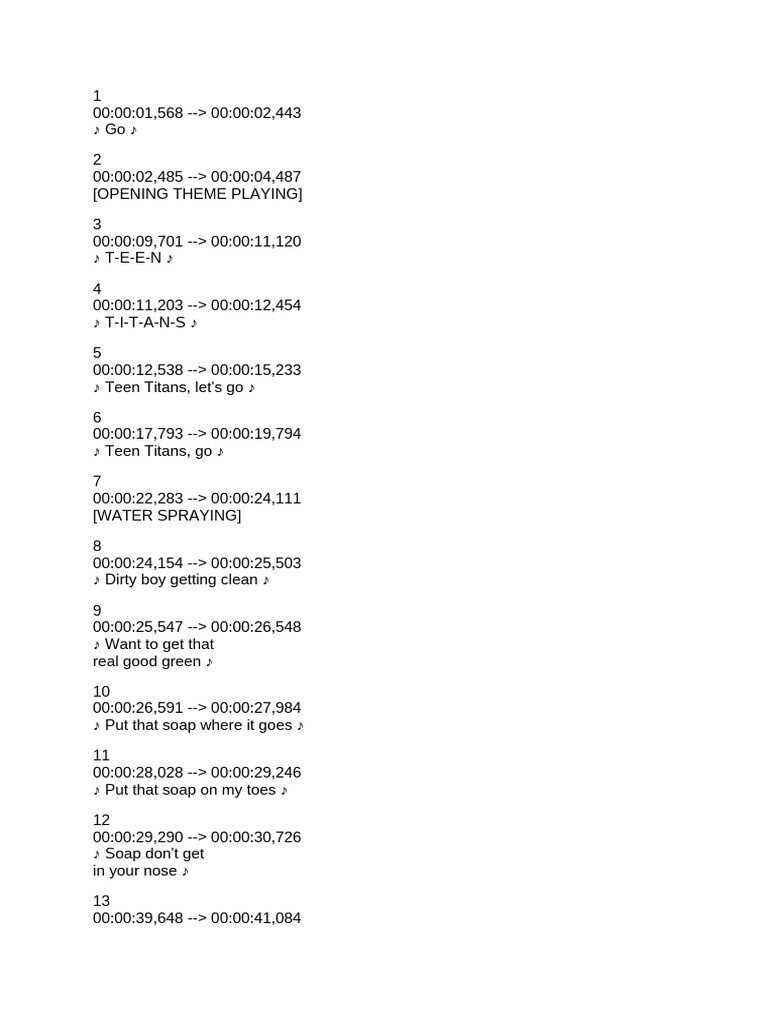 1
00:00:01,568 --> 00:00:02,443
♪ Go ♪

2
00:00:02,485 --> 00:00:04,487
[OPENING THEME PLAYING]

3
00:00:09,701 --> 00:00:11,120
♪ T-E-E-N ♪

4
00:00:11,203 --> 00:00:12,454
♪ T-I-T-A-N-S ♪

5
00:00:12,538 --> 00:00:15,233
♪ Teen Titans, let's go ♪

6
00:00:17,793 --> 00:00:19,794
♪ Teen Titans, go ♪

7
00:00:22,283 --> 00:00:24,111
[WATER SPRAYING]

8
00:00:24,154 --> 00:00:25,503
♪ Dirty boy getting clean ♪

9
00:00:25,547 --> 00:00:26,548
♪ Want to get that
real good green ♪

10
00:00:26,591 --> 00:00:27,984
♪ Put that soap where it goes ♪

11
00:00:28,028 --> 00:00:29,246
♪ Put that soap on my toes ♪

12
00:00:29,290 --> 00:00:30,726
♪ Soap don't get
in your nose ♪

13
00:00:39,648 --> 00:00:41,084